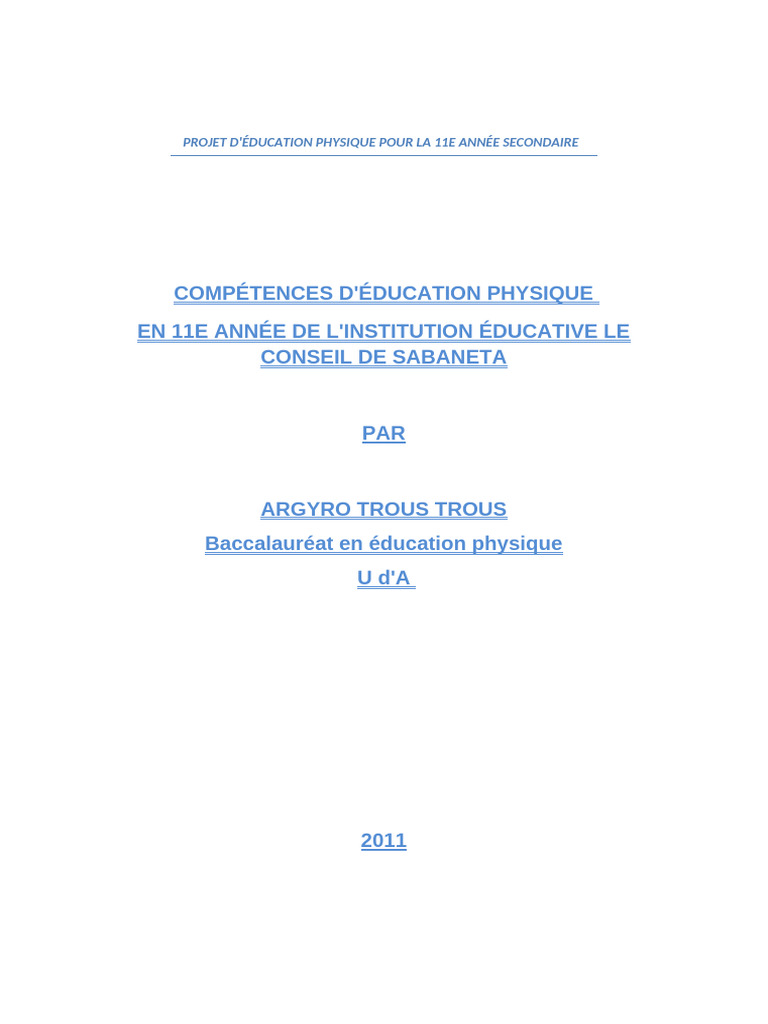 PROJET D'ÉDUCATION PHYSIQUE POUR LA 11E ANNÉE SECONDAIRE

COMPÉTENCES D'ÉDUCATION PHYSIQUE

EN 11E ANNÉE DE L'INSTITUTION ÉDUCATIVE LE CONSEIL DE SABANETA

PAR

ARGYRO TROUS TROUS

Baccalauréat en éducation physique

U d'A

2011